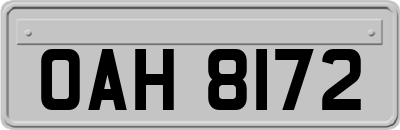 OAH 8172